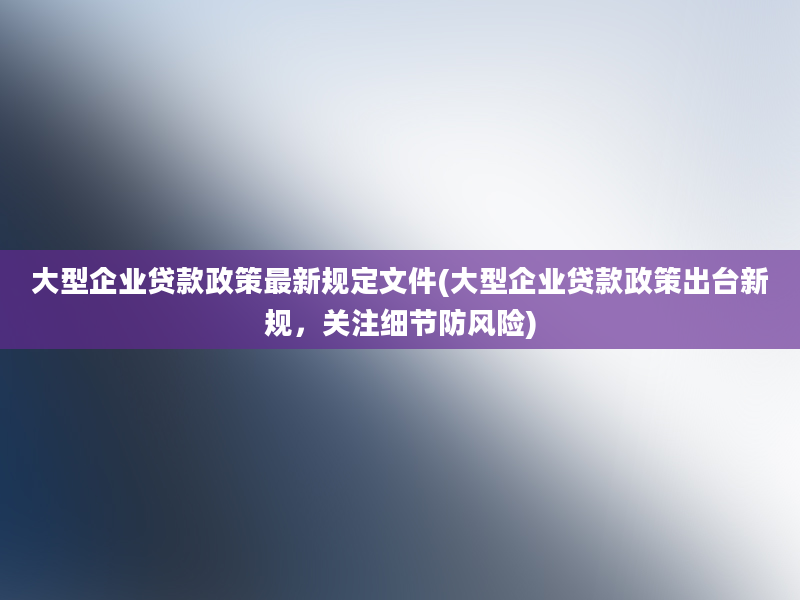 大型企业贷款政策最新规定文件(大型企业贷款政策出台新规，关注细节防风险)